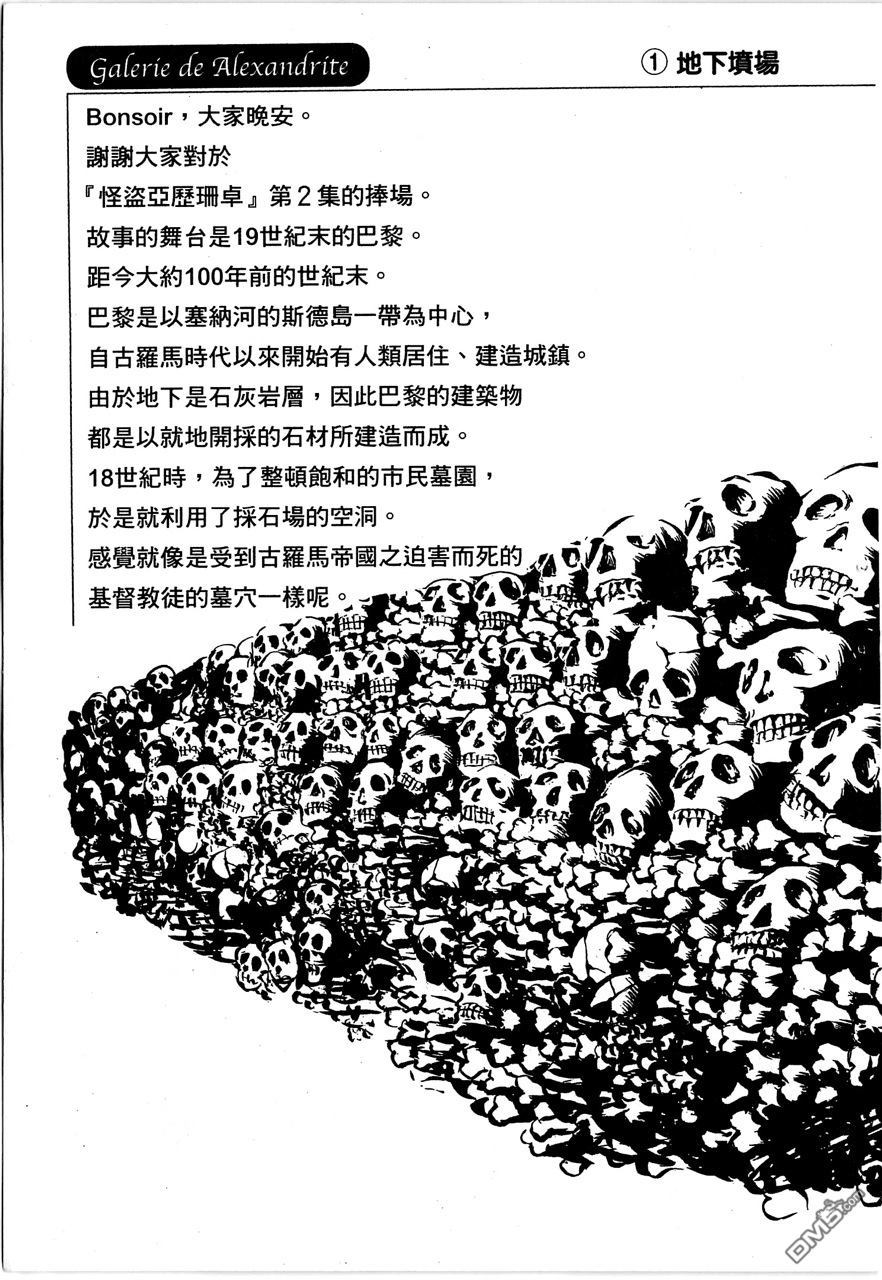 Galerie de Alexandrite

① 地下墳場

Bonsoir，大家晚安。
謝謝大家對於
『怪盜亞歷珊卓』第2集的捧場。
故事的舞台是19世紀末的巴黎。
距今大約100年前的世紀末。
巴黎是以塞納河的斯德島一帶為中心，
自古羅馬時代以來開始有人類居住、建造城鎮。
由於地下是石灰岩層，因此巴黎的建築物
都是以就地開採的石材所建造而成。
18世紀時，為了整頓飽和的市民墓園，
於是就利用了採石場的空洞。
感覺就像是受到古羅馬帝國之迫害而死的
基督教徒的墓穴一樣呢。

DM5.com